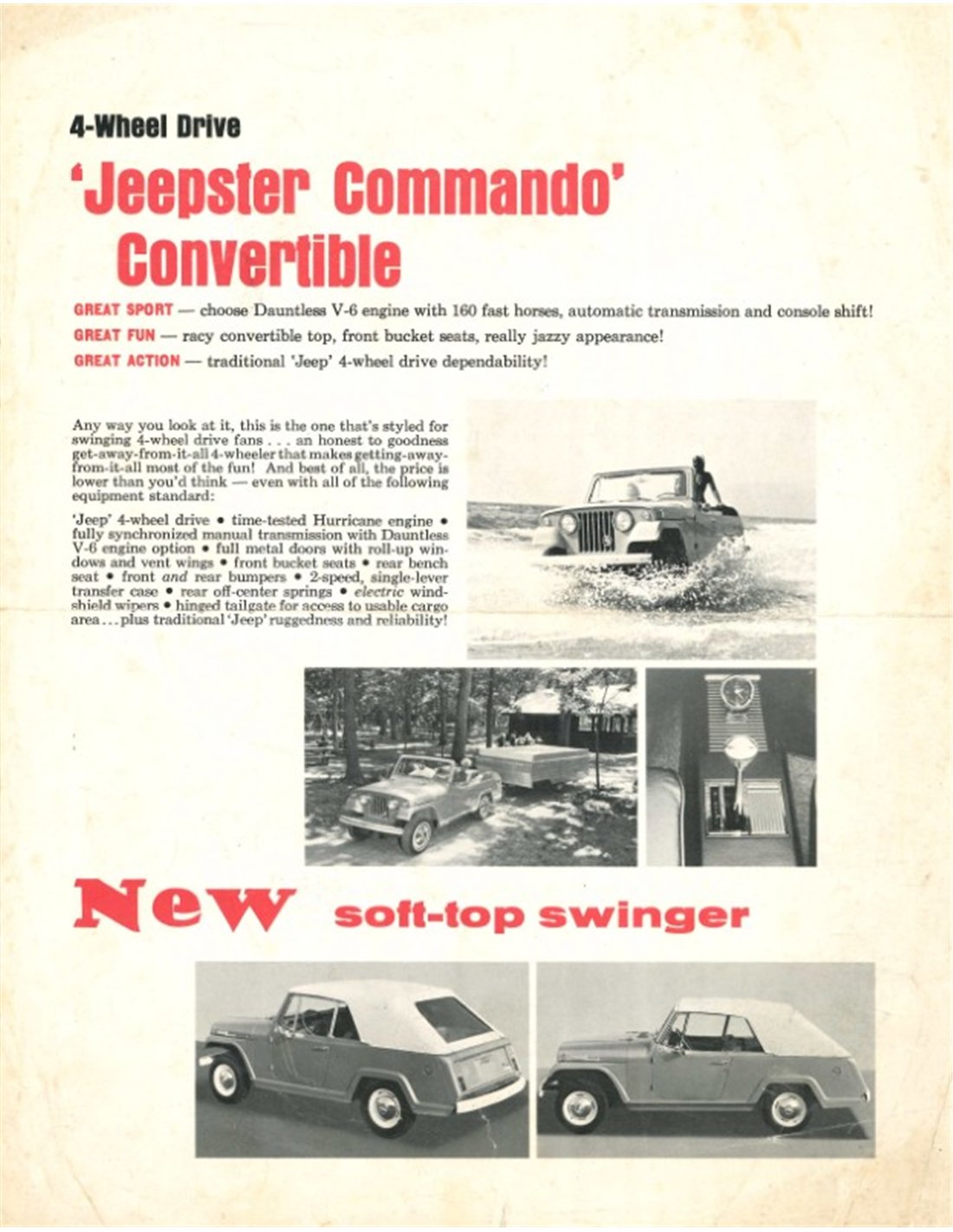 4-Wheel Drive

'Jeepster Commando' Convertible

GREAT SPORT — choose Dauntless V-6 engine with 160 fast horses, automatic transmission and console shift!

GREAT FUN — racy convertible top, front bucket seats, really jazzy appearance!

GREAT ACTION — traditional 'Jeep' 4-wheel drive dependability!

Any way you look at it, this is the one that's styled for swinging 4-wheel drive fans . . . an honest to goodness get-away-from-it-all 4-wheeler that makes getting-away-from-it-all most of the fun! And best of all, the price is lower than you'd think — even with all of the following equipment standard:

'Jeep' 4-wheel drive • time-tested Hurricane engine • fully synchronized manual transmission with Dauntless V-6 engine option • full metal doors with roll-up windows and vent wings • front bucket seats • rear bench seat • front and rear bumpers • 2-speed, single-lever transfer case • rear off-center springs • electric windshield wipers • hinged tailgate for access to usable cargo area . . . plus traditional 'Jeep' ruggedness and reliability!

New soft-top swinger